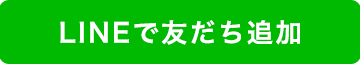 LINEで友だち追加